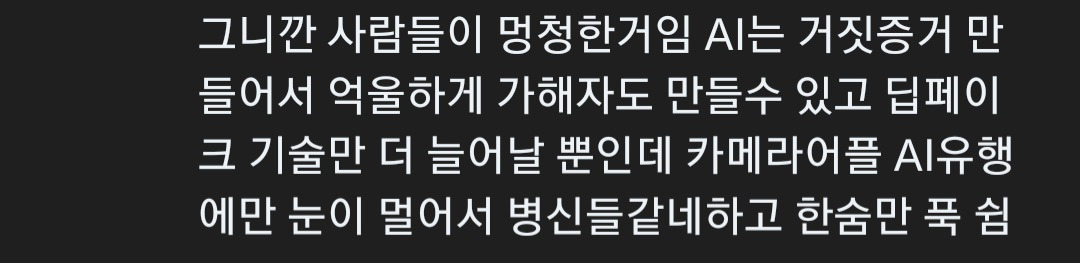 그니깐 사람들이 멍청한거임 AI는 거짓증거 만들어서 억울하게 가해자도 만들수 있고 딥페이크 기술만 더 늘어날 뿐인데 카메라어플 AI유행에만 눈이 멀어서 병신들같네하고 한숨만 푹 쉼